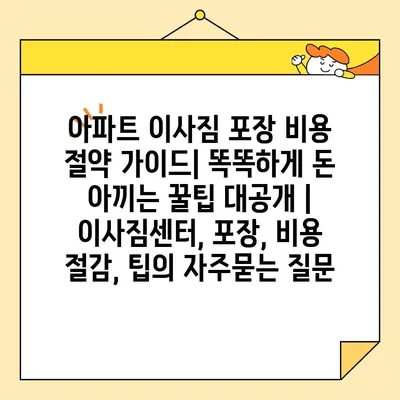 아파트 이사짐 포장 비용 절약 가이드| 똑똑하게 돈 아끼는 꿀팁 대공개 | 이사짐센터, 포장, 비용 절감, 팁의 자주묻는 질문